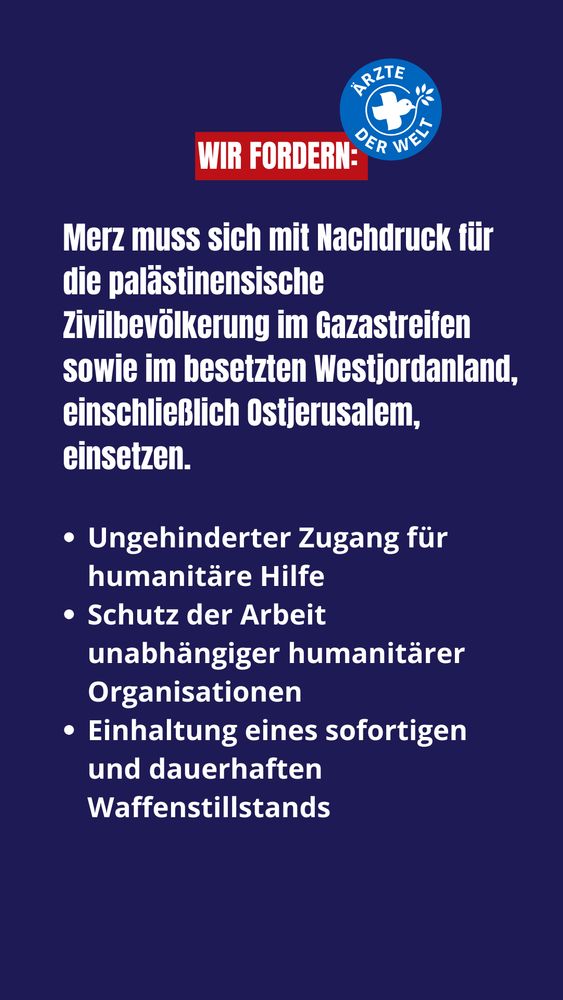 ÄRZTE DER WELT

WIR FORDERN:

Merz muss sich mit Nachdruck für die palästinensische Zivilbevölkerung im Gazastreifen sowie im besetzten Westjordanland, einschließlich Ostjerusalem, einsetzen.

• Ungehinderter Zugang für humanitäre Hilfe
• Schutz der Arbeit unabhängiger humanitärer Organisationen
• Einhaltung eines sofortigen und dauerhaften Waffenstillstands